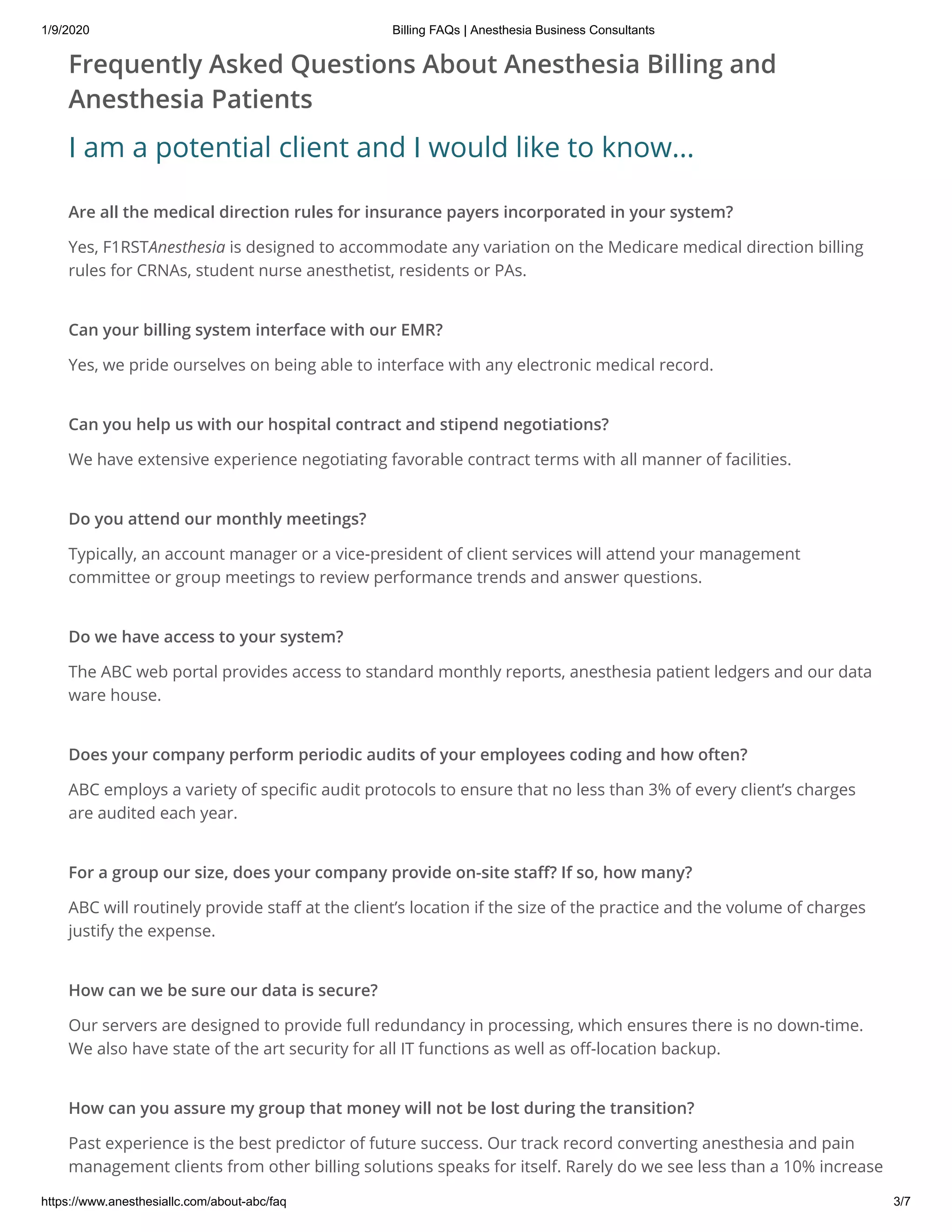 1/9/2020 Billing FAQs | Anesthesia Business Consultants

Frequently Asked Questions About Anesthesia Billing and Anesthesia Patients

I am a potential client and I would like to know...

Are all the medical direction rules for insurance payers incorporated in your system?

Yes, F1RSTAnesthesia is designed to accommodate any variation on the Medicare medical direction billing rules for CRNAs, student nurse anesthetist, residents or PAs.

Can your billing system interface with our EMR?

Yes, we pride ourselves on being able to interface with any electronic medical record.

Can you help us with our hospital contract and stipend negotiations?

We have extensive experience negotiating favorable contract terms with all manner of facilities.

Do you attend our monthly meetings?

Typically, an account manager or a vice-president of client services will attend your management committee or group meetings to review performance trends and answer questions.

Do we have access to your system?

The ABC web portal provides access to standard monthly reports, anesthesia patient ledgers and our data ware house.

Does your company perform periodic audits of your employees coding and how often?

ABC employs a variety of specific audit protocols to ensure that no less than 3% of every client's charges are audited each year.

For a group our size, does your company provide on-site staff? If so, how many?

ABC will routinely provide staff at the client's location if the size of the practice and the volume of charges justify the expense.

How can we be sure our data is secure?

Our servers are designed to provide full redundancy in processing, which ensures there is no down-time. We also have state of the art security for all IT functions as well as off-location backup.

How can you assure my group that money will not be lost during the transition?

Past experience is the best predictor of future success. Our track record converting anesthesia and pain management clients from other billing solutions speaks for itself. Rarely do we see less than a 10% increase

https://www.anesthesiallc.com/about-abc/faq 3/7